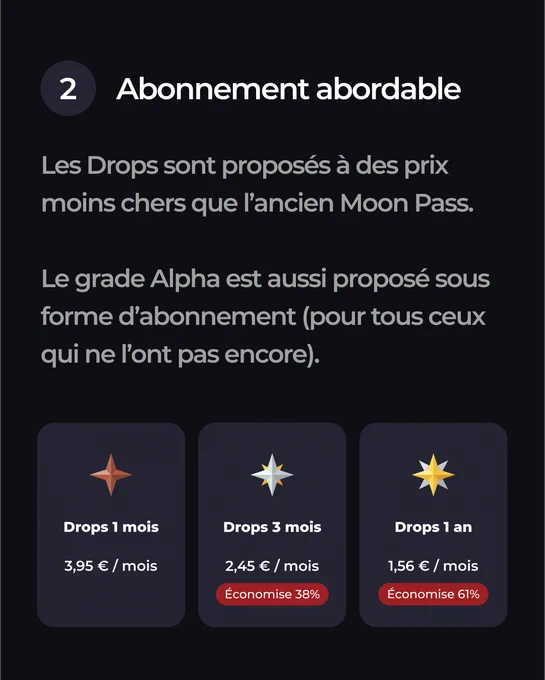 2 Abonnement abordable

Les Drops sont proposés à des prix moins chers que l'ancien Moon Pass.

Le grade Alpha est aussi proposé sous forme d'abonnement (pour tous ceux qui ne l'ont pas encore).

Drops 1 mois

3,95 € / mois

Drops 3 mois

2,45 € / mois

Économise 38%

Drops 1 an

1,56 € / mois

Économise 61%